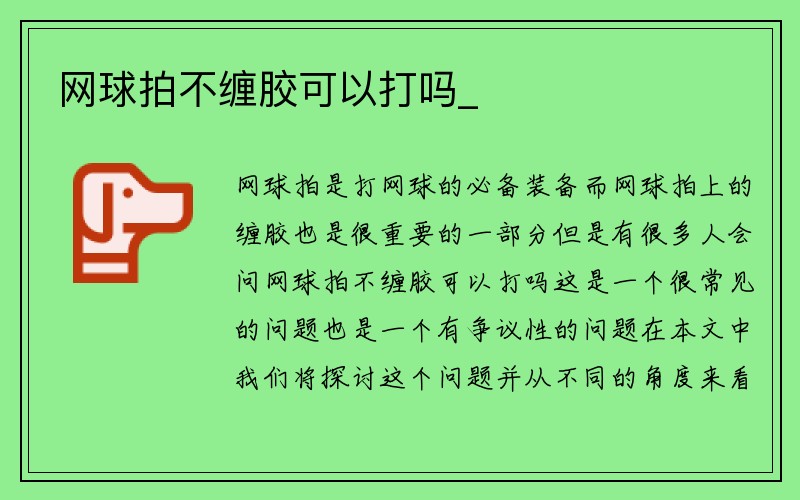 网球拍不缠胶可以打吗_

网球拍是打网球的必备装备而网球拍上的缠胶也是很重要的一部分但是有很多人会问网球拍不缠胶可以打吗这是一个很常见的问题也是一个有争议性的问题在本文中我们将探讨这个问题并从不同的角度来看